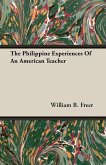 The Philippine Experiences Of An American Teacher

William B. Freer